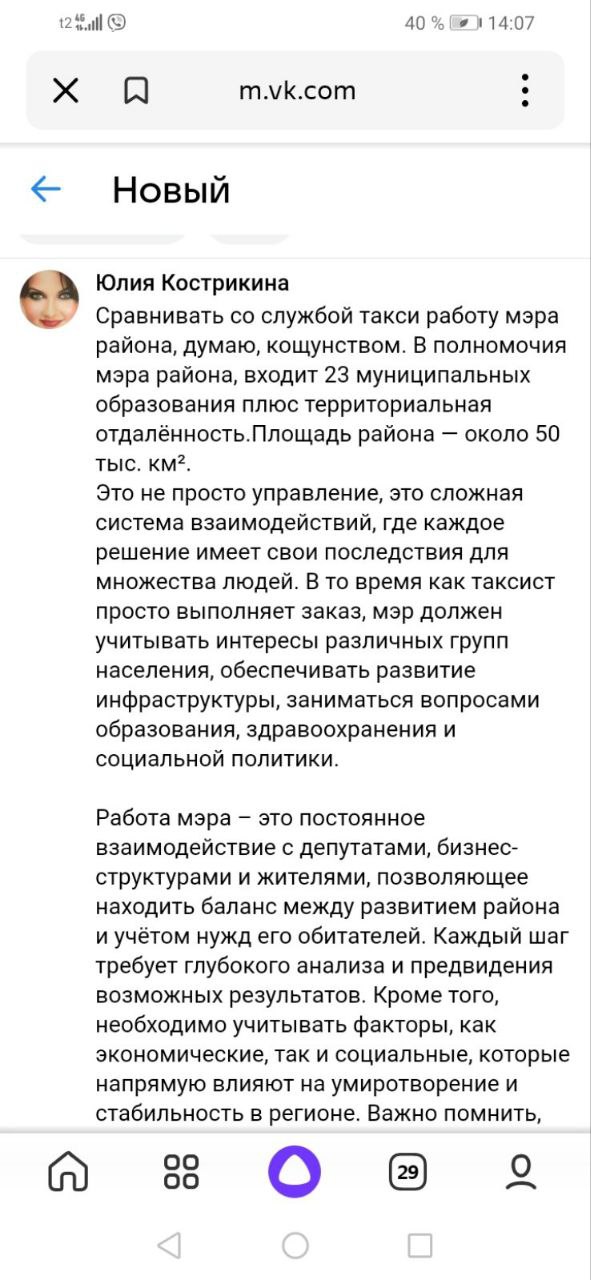 t2 4G 40 % 14:07

m.vk.com

Новый

Юлия Кострикина
Сравнивать со службой такси работу мэра района, думаю, кощунством. В полномочия мэра района, входит 23 муниципальных образования плюс территориальная отдалённость.Площадь района — около 50 тыс. км².
Это не просто управление, это сложная система взаимодействий, где каждое решение имеет свои последствия для множества людей. В то время как таксист просто выполняет заказ, мэр должен учитывать интересы различных групп населения, обеспечивать развитие инфраструктуры, заниматься вопросами образования, здравоохранения и социальной политики.

Работа мэра – это постоянное взаимодействие с депутатами, бизнес-структурами и жителями, позволяющее находить баланс между развитием района и учётом нужд его обитателей. Каждый шаг требует глубокого анализа и предвидения возможных результатов. Кроме того, необходимо учитывать факторы, как экономические, так и социальные, которые напрямую влияют на умиротворение и стабильность в регионе. Важно помнить,

29